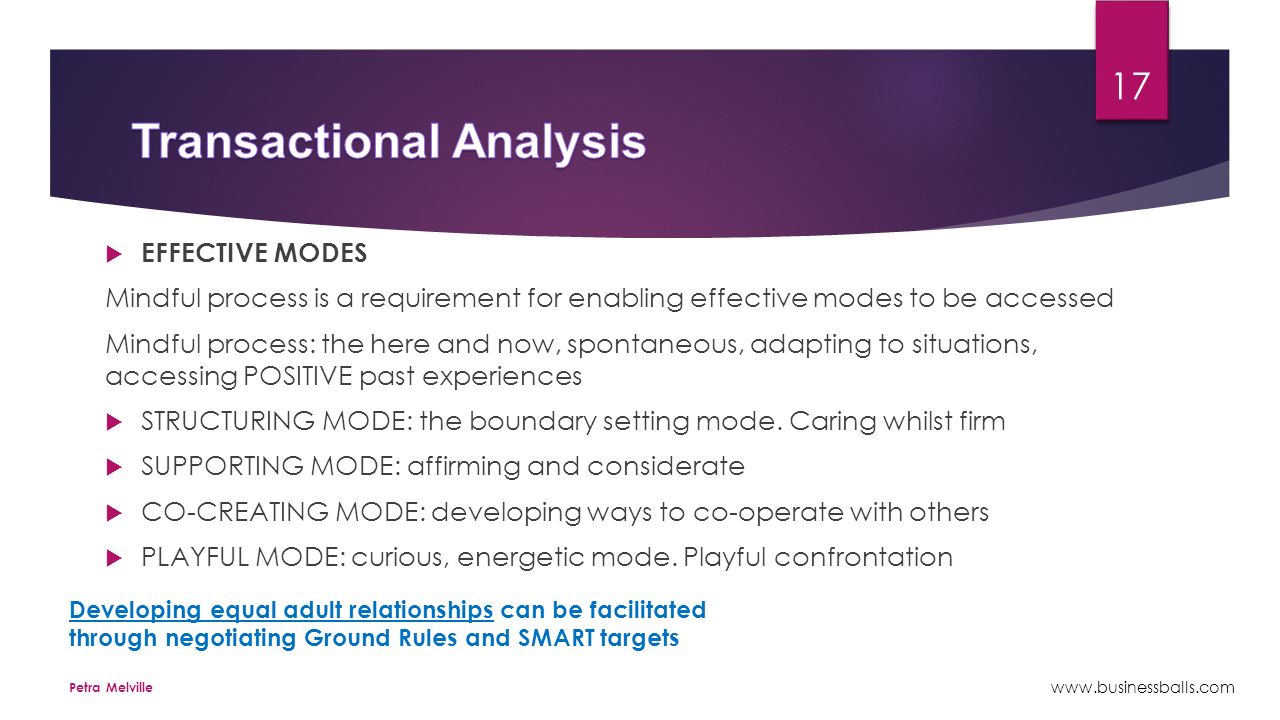 17

Transactional Analysis

EFFECTIVE MODES

Mindful process is a requirement for enabling effective modes to be accessed

Mindful process: the here and now, spontaneous, adapting to situations, accessing POSITIVE past experiences

STRUCTURING MODE: the boundary setting mode. Caring whilst firm

SUPPORTING MODE: affirming and considerate

CO-CREATING MODE: developing ways to co-operate with others

PLAYFUL MODE: curious, energetic mode. Playful confrontation

Developing equal adult relationships can be facilitated through negotiating Ground Rules and SMART targets

Petra Melville

www.businessballs.com